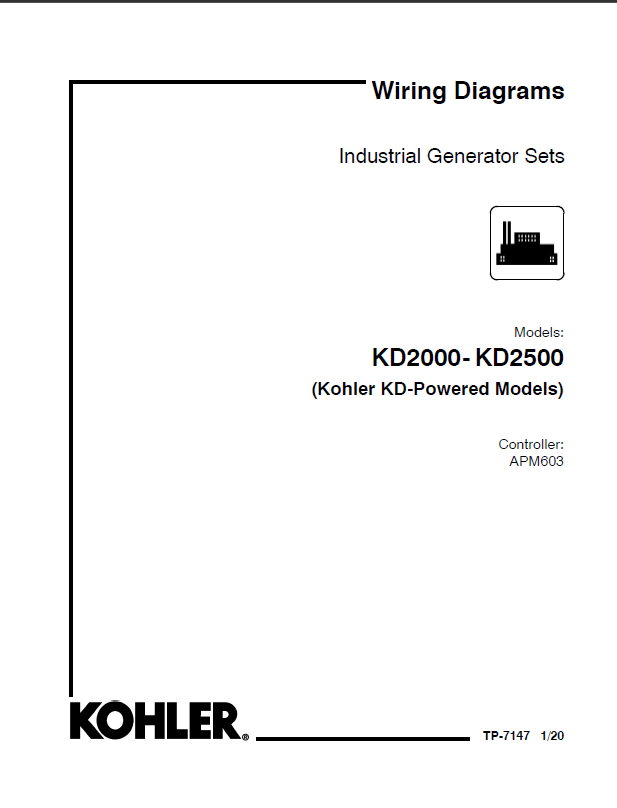 Wiring Diagrams

Industrial Generator Sets

Models:

KD2000- KD2500

(Kohler KD-Powered Models)

Controller:
APM603

KOHLER®

TP-7147 1/20